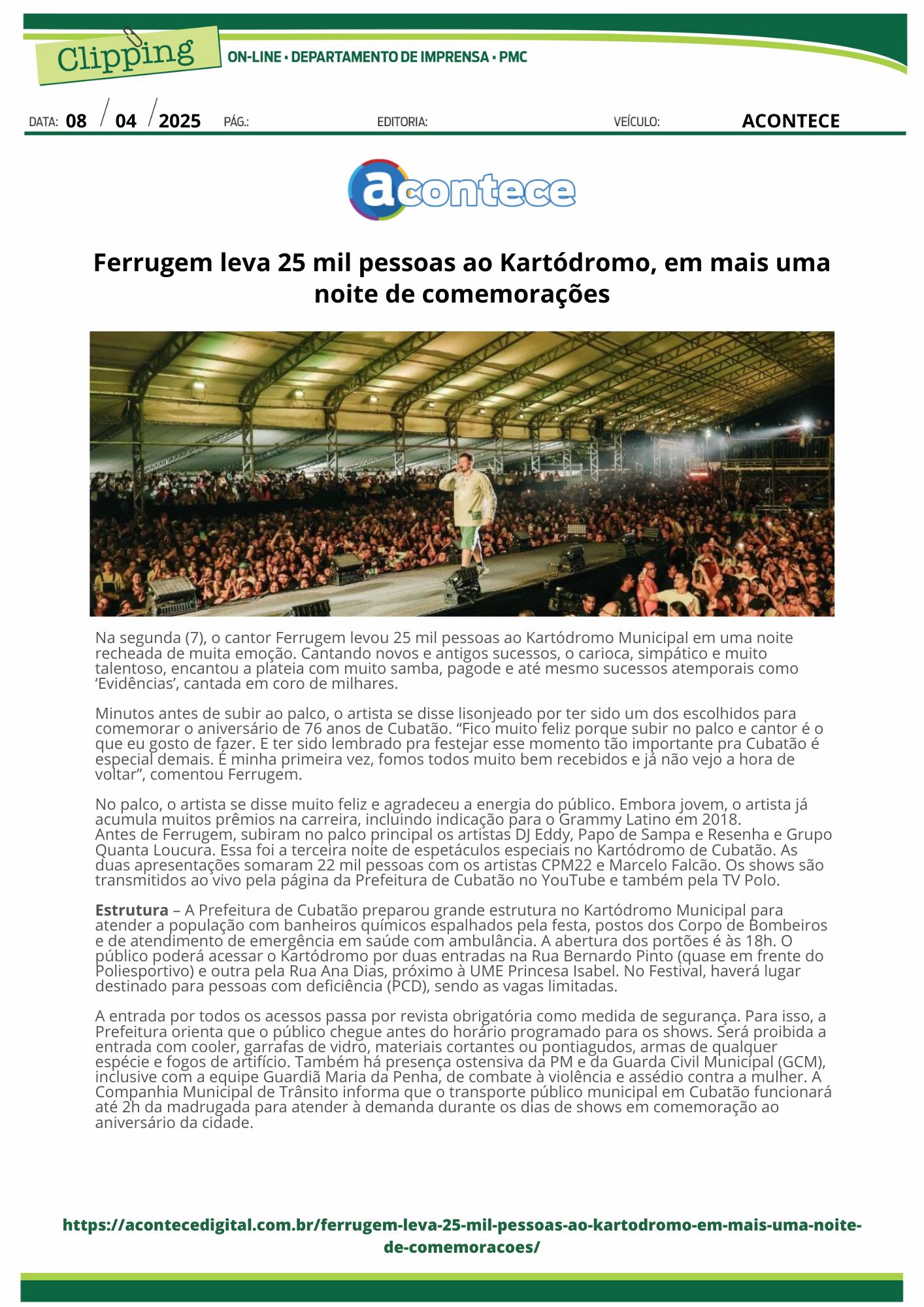 Clipping

ON-LINE • DEPARTAMENTO DE IMPRENSA • PMC

DATA: 08 / 04 / 2025 PÁG.: EDITORIA: VEÍCULO: ACONTECE

acontece

Ferrugem leva 25 mil pessoas ao Kartódromo, em mais uma noite de comemorações

Na segunda (7), o cantor Ferrugem levou 25 mil pessoas ao Kartódromo Municipal em uma noite recheada de muita emoção. Cantando novos e antigos sucessos, o carioca, simpático e muito talentoso, encantou a plateia com muito samba, pagode e até mesmo sucessos atemporais como 'Evidências', cantada em coro de milhares.

Minutos antes de subir ao palco, o artista se disse lisonjeado por ter sido um dos escolhidos para comemorar o aniversário de 76 anos de Cubatão. "Fico muito feliz porque subir no palco e cantor é o que eu gosto de fazer. E ter sido lembrado pra festejar esse momento tão importante pra Cubatão é especial demais. É minha primeira vez, fomos todos muito bem recebidos e já não vejo a hora de voltar", comentou Ferrugem.

No palco, o artista se disse muito feliz e agradeceu a energia do público. Embora jovem, o artista já acumula muitos prêmios na carreira, incluindo indicação para o Grammy Latino em 2018.
Antes de Ferrugem, subiram no palco principal os artistas DJ Eddy, Papo de Sampa e Resenha e Grupo Quanta Loucura. Essa foi a terceira noite de espetáculos especiais no Kartódromo de Cubatão. As duas apresentações somaram 22 mil pessoas com os artistas CPM22 e Marcelo Falcão. Os shows são transmitidos ao vivo pela página da Prefeitura de Cubatão no YouTube e também pela TV Polo.

Estrutura – A Prefeitura de Cubatão preparou grande estrutura no Kartódromo Municipal para atender a população com banheiros químicos espalhados pela festa, postos dos Corpo de Bombeiros e de atendimento de emergência em saúde com ambulância. A abertura dos portões é às 18h. O público poderá acessar o Kartódromo por duas entradas na Rua Bernardo Pinto (quase em frente do Poliesportivo) e outra pela Rua Ana Dias, próximo à UME Princesa Isabel. No Festival, haverá lugar destinado para pessoas com deficiência (PCD), sendo as vagas limitadas.

A entrada por todos os acessos passa por revista obrigatória como medida de segurança. Para isso, a Prefeitura orienta que o público chegue antes do horário programado para os shows. Será proibida a entrada com cooler, garrafas de vidro, materiais cortantes ou pontiagudos, armas de qualquer espécie e fogos de artifício. Também há presença ostensiva da PM e da Guarda Civil Municipal (GCM), inclusive com a equipe Guardiã Maria da Penha, de combate à violência e assédio contra a mulher. A Companhia Municipal de Trânsito informa que o transporte público municipal em Cubatão funcionará até 2h da madrugada para atender à demanda durante os dias de shows em comemoração ao aniversário da cidade.

https://acontecedigital.com.br/ferrugem-leva-25-mil-pessoas-ao-kartodromo-em-mais-uma-noite-de-comemoracoes/